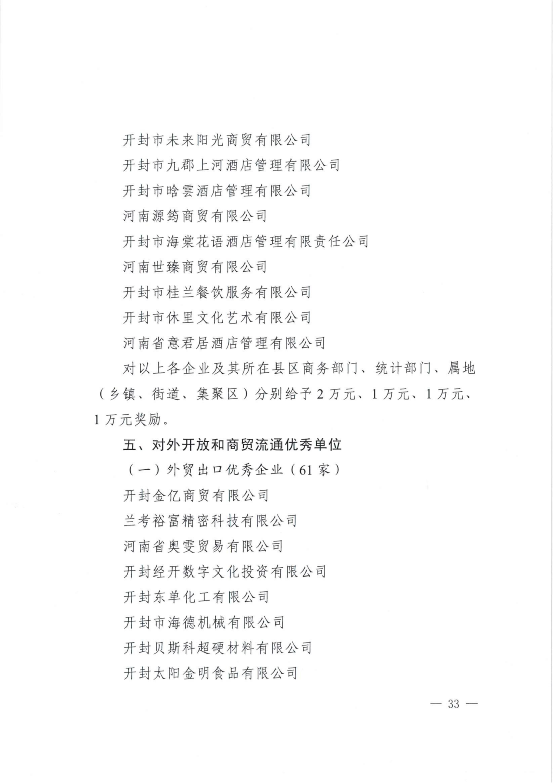 开封市未来阳光商贸有限公司

开封市九郡上河酒店管理有限公司

开封市晗雲酒店管理有限公司

河南源筠商贸有限公司

开封市海棠花语酒店管理有限责任公司

河南世臻商贸有限公司

开封市桂兰餐饮服务有限公司

开封市休里文化艺术有限公司

河南省意君居酒店管理有限公司

对以上各企业及其所在县区商务部门、统计部门、属地（乡镇、街道、集聚区）分别给予2万元、1万元、1万元、1万元奖励。

五、对外开放和商贸流通优秀单位

（一）外贸出口优秀企业（61家）

开封金亿商贸有限公司

兰考裕富精密科技有限公司

河南省奥雯贸易有限公司

开封经开数字文化投资有限公司

开封东单化工有限公司

开封市海德机械有限公司

开封贝斯科超硬材料有限公司

开封太阳金明食品有限公司

— 33 —